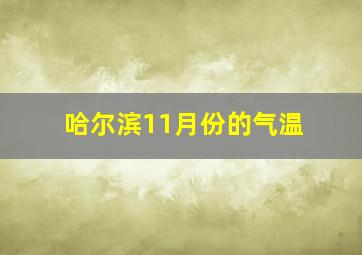 哈尔滨11月份的气温